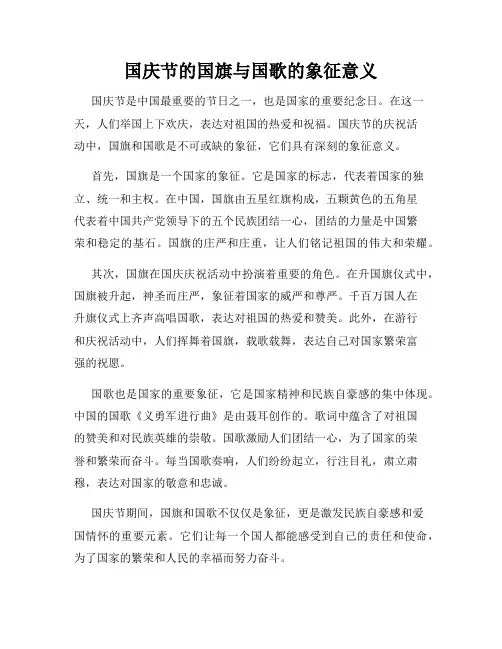 国庆节的国旗与国歌的象征意义

国庆节是中国最重要的节日之一，也是国家的重要纪念日。在这一天，人们举国上下欢庆，表达对祖国的热爱和祝福。国庆节的庆祝活动中，国旗和国歌是不可或缺的象征，它们具有深刻的象征意义。

首先，国旗是一个国家的象征。它是国家的标志，代表着国家的独立、统一和主权。在中国，国旗由五星红旗构成，五颗黄色的五角星代表着中国共产党领导下的五个民族团结一心，团结的力量是中国繁荣和稳定的基石。国旗的庄严和庄重，让人们铭记祖国的伟大和荣耀。

其次，国旗在国庆庆祝活动中扮演着重要的角色。在升国旗仪式中，国旗被升起，神圣而庄严，象征着国家的威严和尊严。千百万国人在升旗仪式上齐声高唱国歌，表达对祖国的热爱和赞美。此外，在游行和庆祝活动中，人们挥舞着国旗，载歌载舞，表达自己对国家繁荣富强的祝愿。

国歌也是国家的重要象征，它是国家精神和民族自豪感的集中体现。中国的国歌《义勇军进行曲》是由聂耳创作的。歌词中蕴含了对祖国的赞美和对民族英雄的崇敬。国歌激励人们团结一心，为了国家的荣誉和繁荣而奋斗。每当国歌奏响，人们纷纷起立，行注目礼，肃立肃穆，表达对国家的敬意和忠诚。

国庆节期间，国旗和国歌不仅仅是象征，更是激发民族自豪感和爱国情怀的重要元素。它们让每一个国人都能感受到自己的责任和使命，为了国家的繁荣和人民的幸福而努力奋斗。